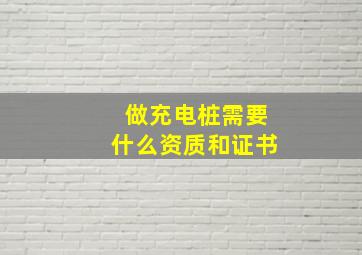 做充电桩需要
什么资质和证书